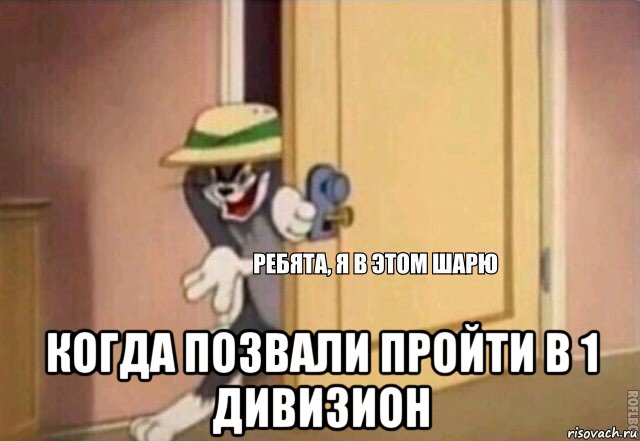 РЕБЯТА, Я В ЭТОМ ШАРЮ

КОГДА ПОЗВАЛИ ПРОЙТИ В 1 ДИВИЗИОН

ROFLBOT

risovach.ru